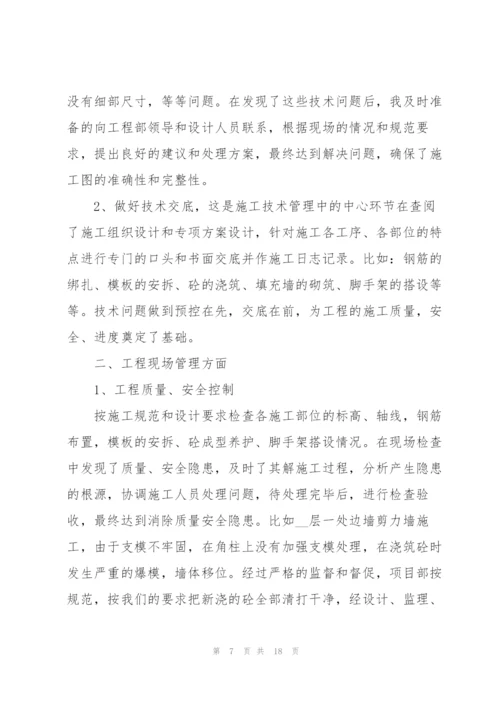 没有细部尺寸，等等问题。在发现了这些技术问题后，我及时准备的向工程部领导和设计人员联系，根据现场的情况和规范要求，提出良好的建议和处理方案，最终达到解决问题，确保了施工图的准确性和完整性。

2、做好技术交底，这是施工技术管理中的中心环节在查阅了施工组织设计和专项方案设计，针对施工各工序、各部位的特点进行专门的口头和书面交底并作施工日志记录。比如：钢筋的绑扎、模板的安拆、砼的浇筑、填充墙的砌筑、脚手架的搭设等等。技术问题做到预控在先，交底在前，为工程的施工质量，安全、进度奠定了基础。

二、工程现场管理方面

1、工程质量、安全控制

按施工规范和设计要求检查各施工部位的标高、轴线，钢筋布置，模板的安拆、砼成型养护、脚手架搭设情况。在现场检查中发现了质量、安全隐患，及时了其解施工过程，分析产生隐患的根源，协调施工人员处理问题，待处理完毕后，进行检查验收，最终达到消除质量安全隐患。比如__层一处边墙剪力墙施工，由于支模不牢固，在角柱上没有加强支模处理，在浇筑砼时发生严重的爆模，墙体移位。经过严格的监督和督促，项目部按规范，按我们的要求把新浇的砼全部清打干净，经设计、监理、

第 7 页 共 18 页